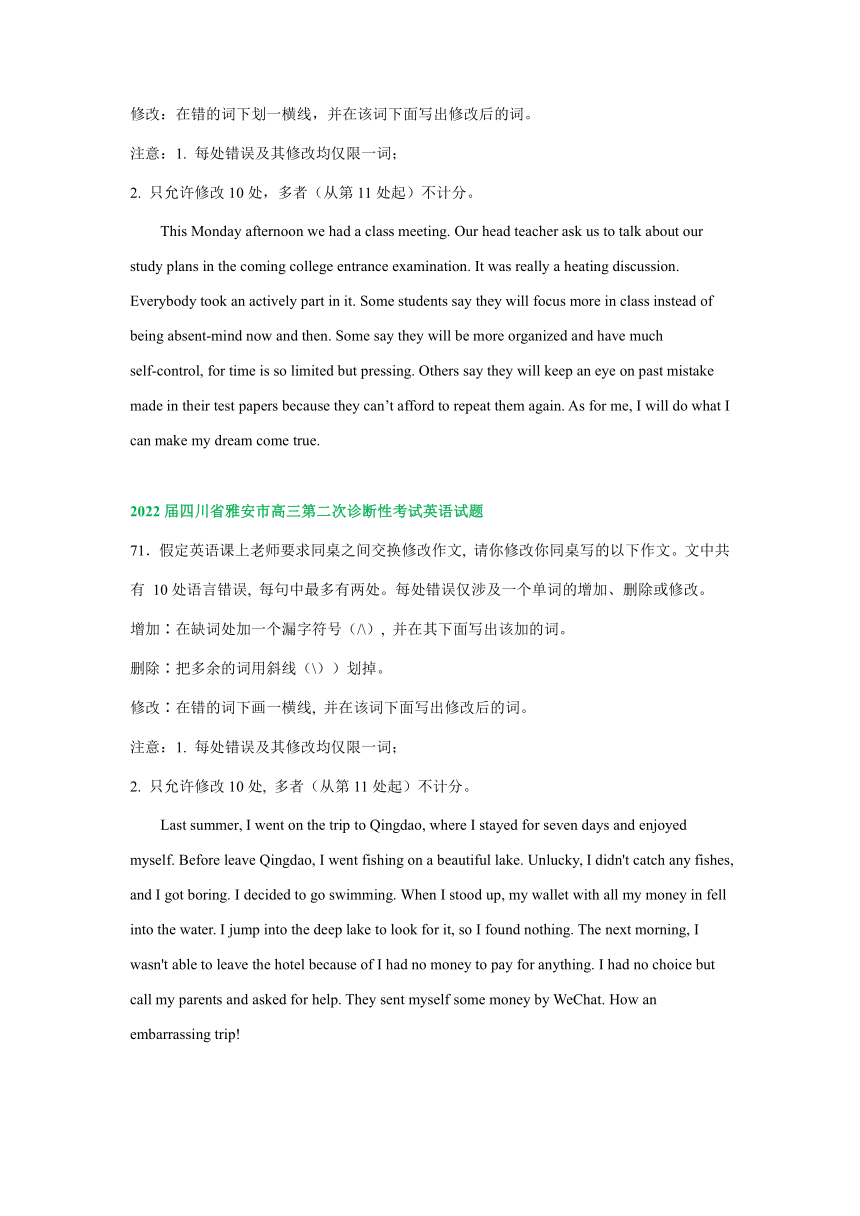 修改：在错的词下划一横线，并在该词下面写出修改后的词。

注意：1. 每处错误及其修改均仅限一词；

2. 只允许修改 10 处，多者（从第 11 处起）不计分。

This Monday afternoon we had a class meeting. Our head teacher ask us to talk about our study plans in the coming college entrance examination. It was really a heating discussion. Everybody took an actively part in it. Some students say they will focus more in class instead of being absent-mind now and then. Some say they will be more organized and have much self-control, for time is so limited but pressing. Others say they will keep an eye on past mistake made in their test papers because they can’t afford to repeat them again. As for me, I will do what I can make my dream come true.

2022 届四川省雅安市高三第二次诊断性考试英语试题

71．假定英语课上老师要求同桌之间交换修改作文, 请你修改你同桌写的以下作文。文中共有 10 处语言错误, 每句中最多有两处。每处错误仅涉及一个单词的增加、删除或修改。

增加：在缺词处加一个漏字符号（/\）, 并在其下面写出该加的词。

删除：把多余的词用斜线（\））划掉。

修改：在错的词下画一横线, 并在该词下面写出修改后的词。

注意：1. 每处错误及其修改均仅限一词；

2. 只允许修改 10 处, 多者（从第 11 处起）不计分。

Last summer, I went on the trip to Qingdao, where I stayed for seven days and enjoyed myself. Before leave Qingdao, I went fishing on a beautiful lake. Unlucky, I didn't catch any fishes, and I got boring. I decided to go swimming. When I stood up, my wallet with all my money in fell into the water. I jump into the deep lake to look for it, so I found nothing. The next morning, I wasn't able to leave the hotel because of I had no money to pay for anything. I had no choice but call my parents and asked for help. They sent myself some money by WeChat. How an embarrassing trip!